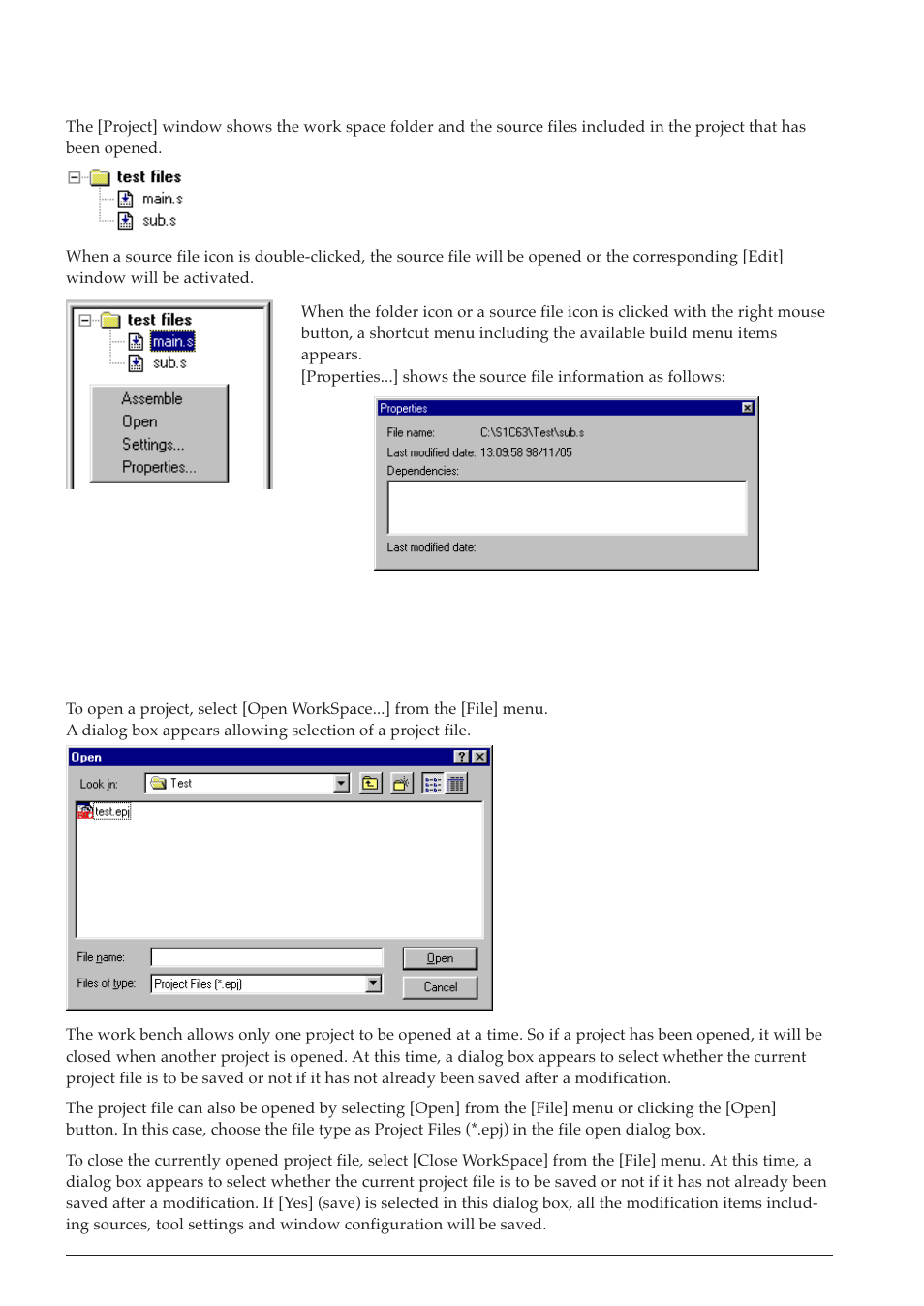 The [Project] window shows the work space folder and the source files included in the project that has been opened.

test files
main.s
sub.s

When a source file icon is double-clicked, the source file will be opened or the corresponding [Edit] window will be activated.

test files
main.s
sub.s
Assemble
Open
Settings...
Properties...

When the folder icon or a source file icon is clicked with the right mouse button, a shortcut menu including the available build menu items appears.
[Properties...] shows the source file information as follows:

Properties
File name: C:\S1C63\Test\sub.s
Last modified date: 13:09:58 98/11/05
Dependencies:
Last modified date:

To open a project, select [Open WorkSpace...] from the [File] menu.
A dialog box appears allowing selection of a project file.

Open
Look in: Test
test.epj
File name:
Open
Files of type: Project Files (*.epj)
Cancel

The work bench allows only one project to be opened at a time. So if a project has been opened, it will be closed when another project is opened. At this time, a dialog box appears to select whether the current project file is to be saved or not if it has not already been saved after a modification.

The project file can also be opened by selecting [Open] from the [File] menu or clicking the [Open] button. In this case, choose the file type as Project Files (*.epj) in the file open dialog box.

To close the currently opened project file, select [Close WorkSpace] from the [File] menu. At this time, a dialog box appears to select whether the current project file is to be saved or not if it has not already been saved after a modification. If [Yes] (save) is selected in this dialog box, all the modification items including sources, tool settings and window configuration will be saved.